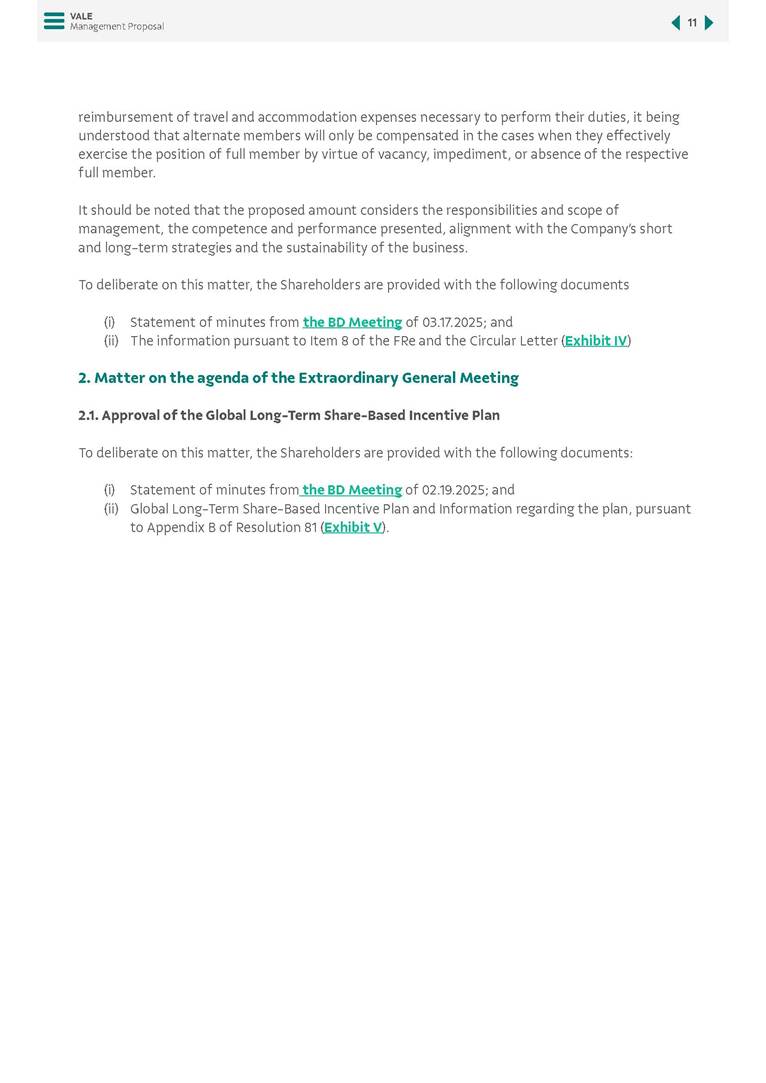 VALE
Management Proposal

11

reimbursement of travel and accommodation expenses necessary to perform their duties, it being understood that alternate members will only be compensated in the cases when they effectively exercise the position of full member by virtue of vacancy, impediment, or absence of the respective full member.

It should be noted that the proposed amount considers the responsibilities and scope of management, the competence and performance presented, alignment with the Company's short and long-term strategies and the sustainability of the business.

To deliberate on this matter, the Shareholders are provided with the following documents

(i) Statement of minutes from the BD Meeting of 03.17.2025; and
(ii) The information pursuant to Item 8 of the FRe and the Circular Letter (Exhibit IV)

2. Matter on the agenda of the Extraordinary General Meeting

2.1. Approval of the Global Long-Term Share-Based Incentive Plan

To deliberate on this matter, the Shareholders are provided with the following documents:

(i) Statement of minutes from the BD Meeting of 02.19.2025; and
(ii) Global Long-Term Share-Based Incentive Plan and Information regarding the plan, pursuant to Appendix B of Resolution 81 (Exhibit V).